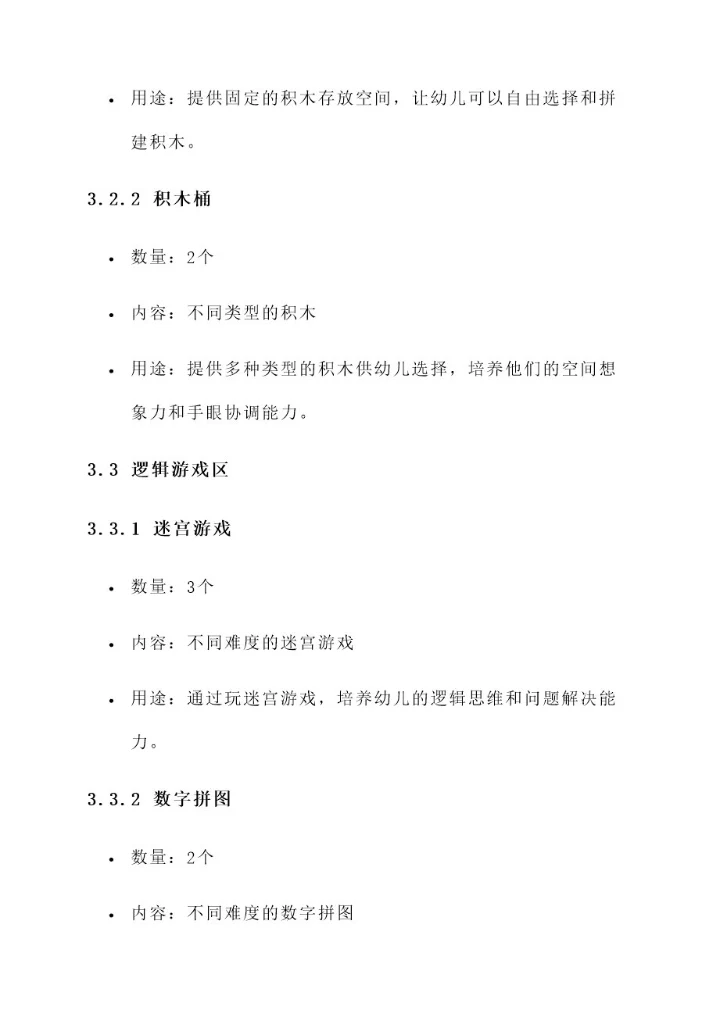 • 用途：提供固定的积木存放空间，让幼儿可以自由选择和拼建积木。

3.2.2 积木桶

• 数量：2个

• 内容：不同类型的积木

• 用途：提供多种类型的积木供幼儿选择，培养他们的空间想象力和手眼协调能力。

3.3 逻辑游戏区

3.3.1 迷宫游戏

• 数量：3个

• 内容：不同难度的迷宫游戏

• 用途：通过玩迷宫游戏，培养幼儿的逻辑思维和问题解决能力。

3.3.2 数字拼图

• 数量：2个

• 内容：不同难度的数字拼图